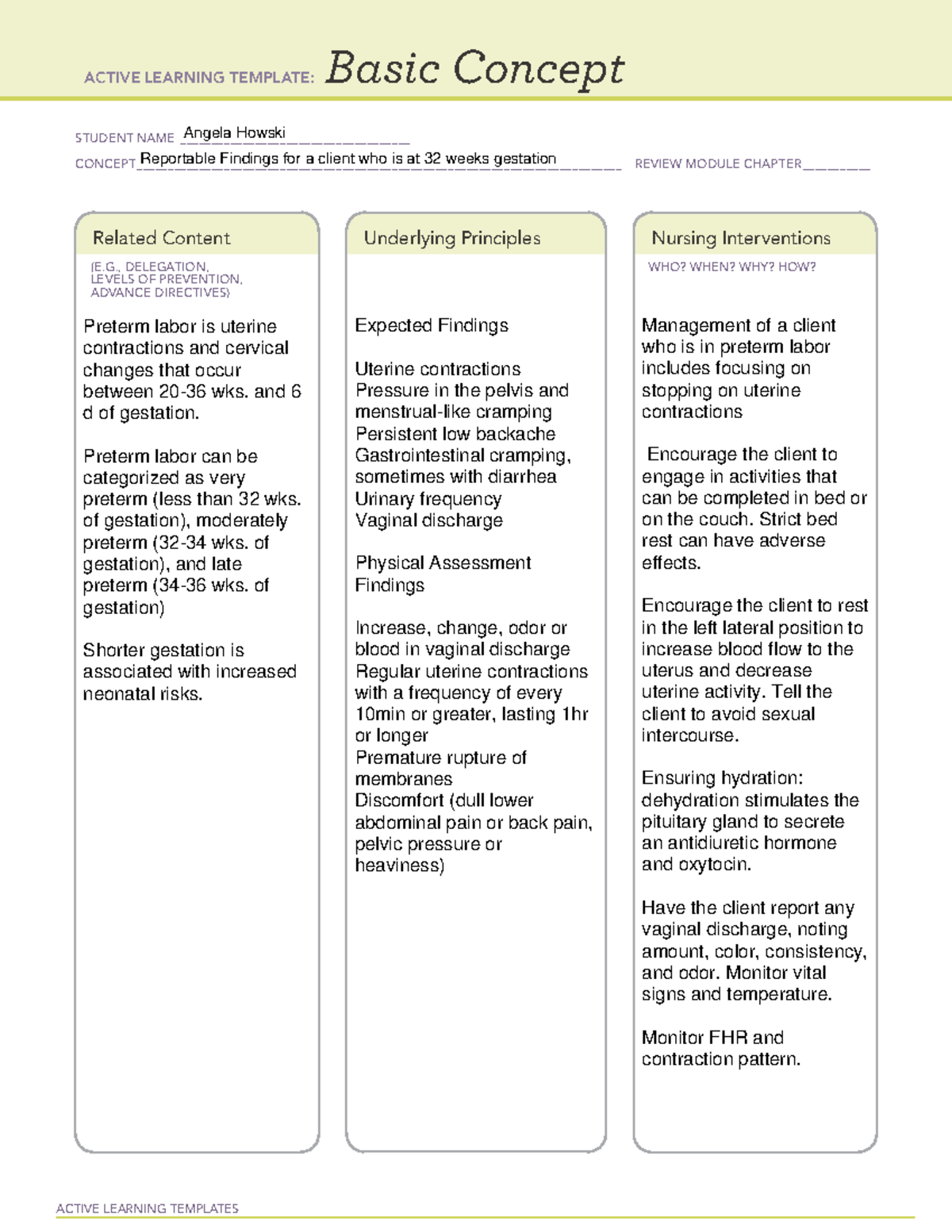 ACTIVE LEARNING TEMPLATE: Basic Concept

STUDENT NAME Angela Howski
CONCEPT Reportable Findings for a client who is at 32 weeks gestation REVIEW MODULE CHAPTER

Related Content
(E.G., DELEGATION, LEVELS OF PREVENTION, ADVANCE DIRECTIVES)

Preterm labor is uterine contractions and cervical changes that occur between 20-36 wks. and 6 d of gestation.

Preterm labor can be categorized as very preterm (less than 32 wks. of gestation), moderately preterm (32-34 wks. of gestation), and late preterm (34-36 wks. of gestation)

Shorter gestation is associated with increased neonatal risks.

Underlying Principles

Expected Findings

Uterine contractions
Pressure in the pelvis and menstrual-like cramping
Persistent low backache
Gastrointestinal cramping, sometimes with diarrhea
Urinary frequency
Vaginal discharge

Physical Assessment Findings

Increase, change, odor or blood in vaginal discharge
Regular uterine contractions with a frequency of every 10min or greater, lasting 1hr or longer
Premature rupture of membranes
Discomfort (dull lower abdominal pain or back pain, pelvic pressure or heaviness)

Nursing Interventions
WHO? WHEN? WHY? HOW?

Management of a client who is in preterm labor includes focusing on stopping on uterine contractions

Encourage the client to engage in activities that can be completed in bed or on the couch. Strict bed rest can have adverse effects.

Encourage the client to rest in the left lateral position to increase blood flow to the uterus and decrease uterine activity. Tell the client to avoid sexual intercourse.

Ensuring hydration: dehydration stimulates the pituitary gland to secrete an antidiuretic hormone and oxytocin.

Have the client report any vaginal discharge, noting amount, color, consistency, and odor. Monitor vital signs and temperature.

Monitor FHR and contraction pattern.

ACTIVE LEARNING TEMPLATES